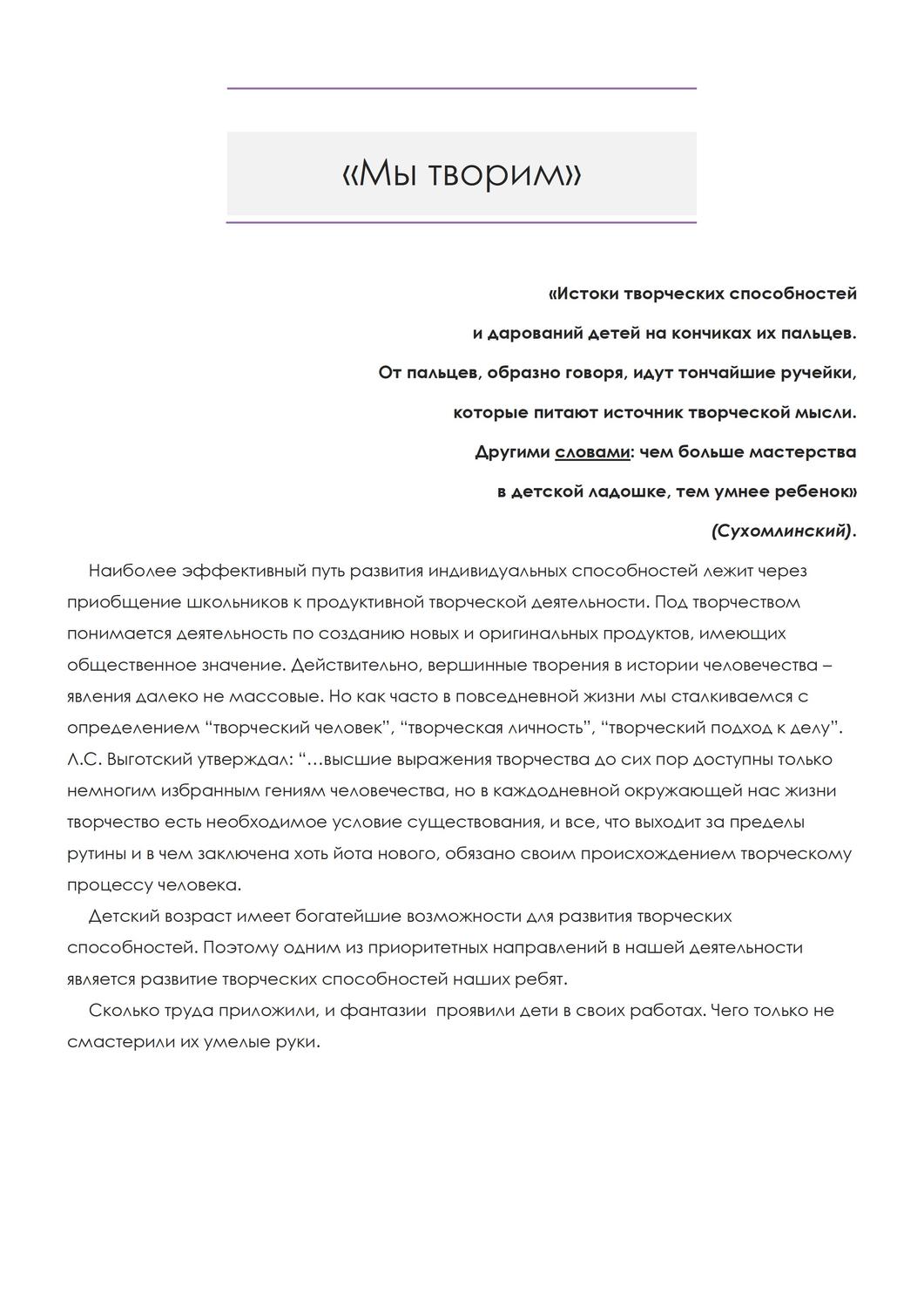 «Мы творим»

«Истоки творческих способностей
и дарований детей на кончиках их пальцев.
От пальцев, образно говоря, идут тончайшие ручейки,
которые питают источник творческой мысли.
Другими словами: чем больше мастерства
в детской ладошке, тем умнее ребенок»
(Сухомлинский).

Наиболее эффективный путь развития индивидуальных способностей лежит через приобщение школьников к продуктивной творческой деятельности. Под творчеством понимается деятельность по созданию новых и оригинальных продуктов, имеющих общественное значение. Действительно, вершинные творения в истории человечества – явления далеко не массовые. Но как часто в повседневной жизни мы сталкиваемся с определением “творческий человек”, “творческая личность”, “творческий подход к делу”. Л.С. Выготский утверждал: “…высшие выражения творчества до сих пор доступны только немногим избранным гениям человечества, но в каждодневной окружающей нас жизни творчество есть необходимое условие существования, и все, что выходит за пределы рутины и в чем заключена хоть йота нового, обязано своим происхождением творческому процессу человека.

Детский возраст имеет богатейшие возможности для развития творческих способностей. Поэтому одним из приоритетных направлений в нашей деятельности является развитие творческих способностей наших ребят.

Сколько труда приложили, и фантазии проявили дети в своих работах. Чего только не смастерили их умелые руки.